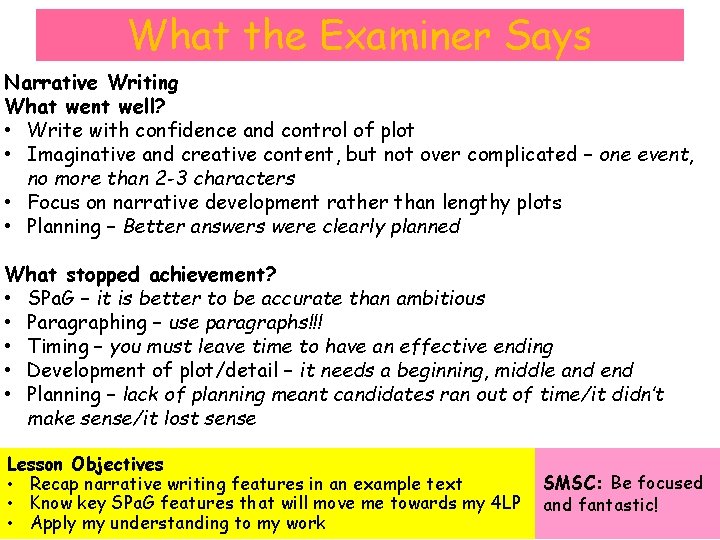 What the Examiner Says

Narrative Writing
What went well?
• Write with confidence and control of plot
• Imaginative and creative content, but not over complicated – one event, no more than 2-3 characters
• Focus on narrative development rather than lengthy plots
• Planning – Better answers were clearly planned

What stopped achievement?
• SPaG – it is better to be accurate than ambitious
• Paragraphing – use paragraphs!!!
• Timing – you must leave time to have an effective ending
• Development of plot/detail – it needs a beginning, middle and end
• Planning – lack of planning meant candidates ran out of time/it didn't make sense/it lost sense

Lesson Objectives
• Recap narrative writing features in an example text
• Know key SPaG features that will move me towards my 4LP
• Apply my understanding to my work

SMSC: Be focused and fantastic!